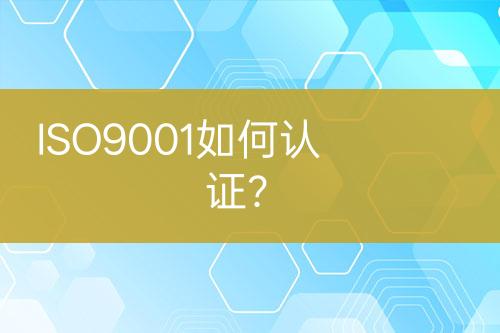 ISO9001如何认证?